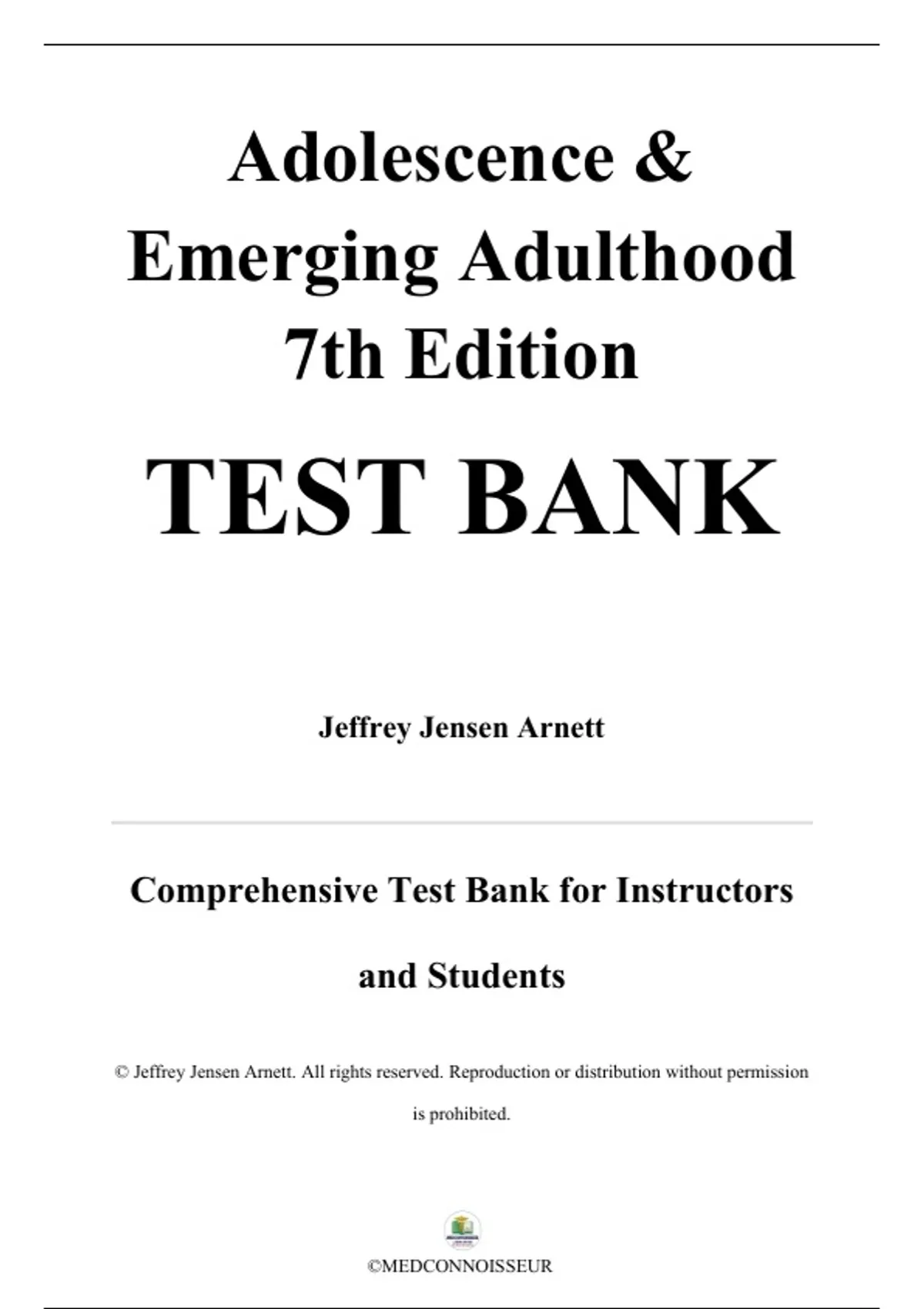 Adolescence & Emerging Adulthood 7th Edition

TEST BANK

Jeffrey Jensen Arnett

Comprehensive Test Bank for Instructors and Students

© Jeffrey Jensen Arnett. All rights reserved. Reproduction or distribution without permission is prohibited.

©MEDCONNOISSEUR